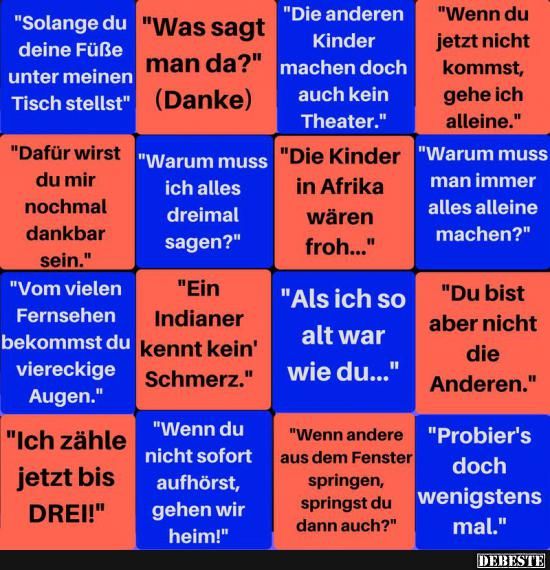 "Solange du deine Füße unter meinen Tisch stellst"

"Was sagt man da?" (Danke)

"Die anderen Kinder machen doch auch kein Theater."

"Wenn du jetzt nicht kommst, gehe ich alleine."

"Dafür wirst du mir nochmal dankbar sein."

"Warum muss ich alles dreimal sagen?"

"Die Kinder in Afrika wären froh..."

"Warum muss man immer alles alleine machen?"

"Vom vielen Fernsehen bekommst du viereckige Augen."

"Ein Indianer kennt kein' Schmerz."

"Als ich so alt war wie du..."

"Du bist aber nicht die Anderen."

"Ich zähle jetzt bis DREI!"

"Wenn du nicht sofort aufhörst, gehen wir heim!"

"Wenn andere aus dem Fenster springen, springst du dann auch?"

"Probier's doch wenigstens mal."

DEBESTE